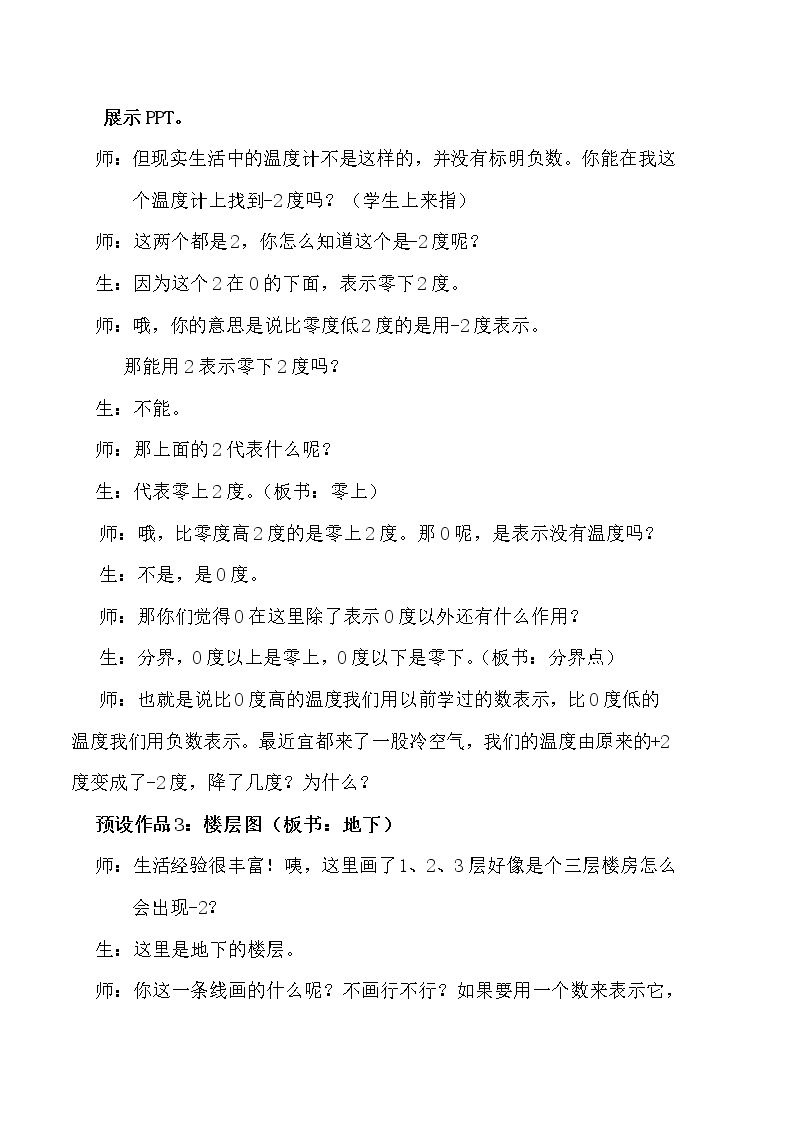 展示PPT。

师：但现实生活中的温度计不是这样的，并没有标明负数。你能在我这个温度计上找到-2度吗？（学生上来指）

师：这两个都是2，你怎么知道这个是-2度呢？

生：因为这个2在0的下面，表示零下2度。

师：哦，你的意思是说比零度低2度的是用-2度表示。

那能用2表示零下2度吗？

生：不能。

师：那上面的2代表什么呢？

生：代表零上2度。（板书：零上）

师：哦，比零度高2度的是零上2度。那0呢，是表示没有温度吗？

生：不是，是0度。

师：那你们觉得0在这里除了表示0度以外还有什么作用？

生：分界，0度以上是零上，0度以下是零下。（板书：分界点）

师：也就是说比0度高的温度我们用以前学过的数表示，比0度低的温度我们用负数表示。最近宜都来了一股冷空气，我们的温度由原来的+2度变成了-2度，降了几度？为什么？

预设作品3：楼层图（板书：地下）

师：生活经验很丰富！咦，这里画了1、2、3层好像是个三层楼房怎么会出现-2?

生：这里是地下的楼层。

师：你这一条线画的什么呢？不画行不行？如果要用一个数来表示它，